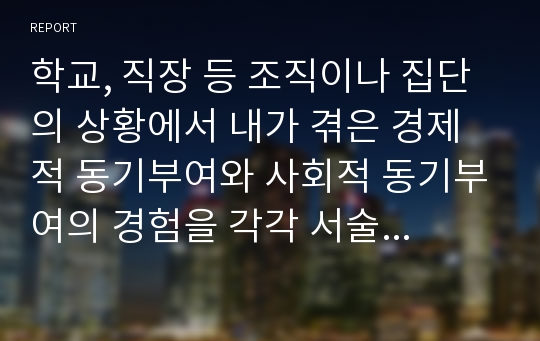 REPORT

학교, 직장 등 조직이나 집단의 상황에서 내가 겪은 경제적 동기부여와 사회적 동기부여의 경험을 각각 서술...